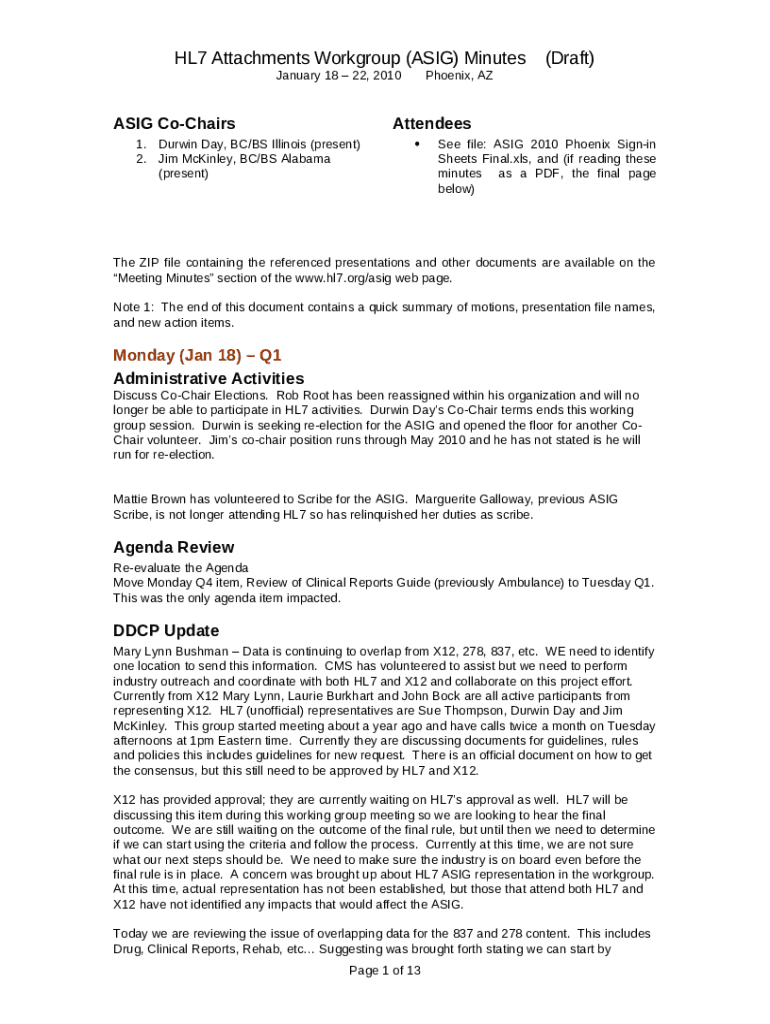 HL7 Attachments Workgroup (ASIG) Minutes (Draft)
January 18 – 22, 2010 Phoenix, AZ

ASIG Co-Chairs
1. Durwin Day, BC/BS Illinois (present)
2. Jim McKinley, BC/BS Alabama (present)

Attendees
• See file: ASIG 2010 Phoenix Sign-in Sheets Final.xls, and (if reading these minutes as a PDF, the final page below)

The ZIP file containing the referenced presentations and other documents are available on the "Meeting Minutes" section of the www.hl7.org/asig web page.

Note 1: The end of this document contains a quick summary of motions, presentation file names, and new action items.

Monday (Jan 18) – Q1
Administrative Activities
Discuss Co-Chair Elections. Rob Root has been reassigned within his organization and will no longer be able to participate in HL7 activities. Durwin Day's Co-Chair terms ends this working group session. Durwin is seeking re-election for the ASIG and opened the floor for another Co-Chair volunteer. Jim's co-chair position runs through May 2010 and he has not stated is he will run for re-election.

Mattie Brown has volunteered to Scribe for the ASIG. Marguerite Galloway, previous ASIG Scribe, is not longer attending HL7 so has relinquished her duties as scribe.

Agenda Review
Re-evaluate the Agenda
Move Monday Q4 item, Review of Clinical Reports Guide (previously Ambulance) to Tuesday Q1. This was the only agenda item impacted.

DDCP Update
Mary Lynn Bushman – Data is continuing to overlap from X12, 278, 837, etc. WE need to identify one location to send this information. CMS has volunteered to assist but we need to perform industry outreach and coordinate with both HL7 and X12 and collaborate on this project effort. Currently from X12 Mary Lynn, Laurie Burkhart and John Bock are all active participants from representing X12. HL7 (unofficial) representatives are Sue Thompson, Durwin Day and Jim McKinley. This group started meeting about a year ago and have calls twice a month on Tuesday afternoons at 1pm Eastern time. Currently they are discussing documents for guidelines, rules and policies this includes guidelines for new request. There is an official document on how to get the consensus, but this still need to be approved by HL7 and X12.

X12 has provided approval; they are currently waiting on HL7's approval as well. HL7 will be discussing this item during this working group meeting so we are looking to hear the final outcome. We are still waiting on the outcome of the final rule, but until then we need to determine if we can start using the criteria and follow the process. Currently at this time, we are not sure what our next steps should be. We need to make sure the industry is on board even before the final rule is in place. A concern was brought up about HL7 ASIG representation in the workgroup. At this time, actual representation has not been established, but those that attend both HL7 and X12 have not identified any impacts that would affect the ASIG.

Today we are reviewing the issue of overlapping data for the 837 and 278 content. This includes Drug, Clinical Reports, Rehab, etc... Suggesting was brought forth stating we can start by

Page 1 of 13